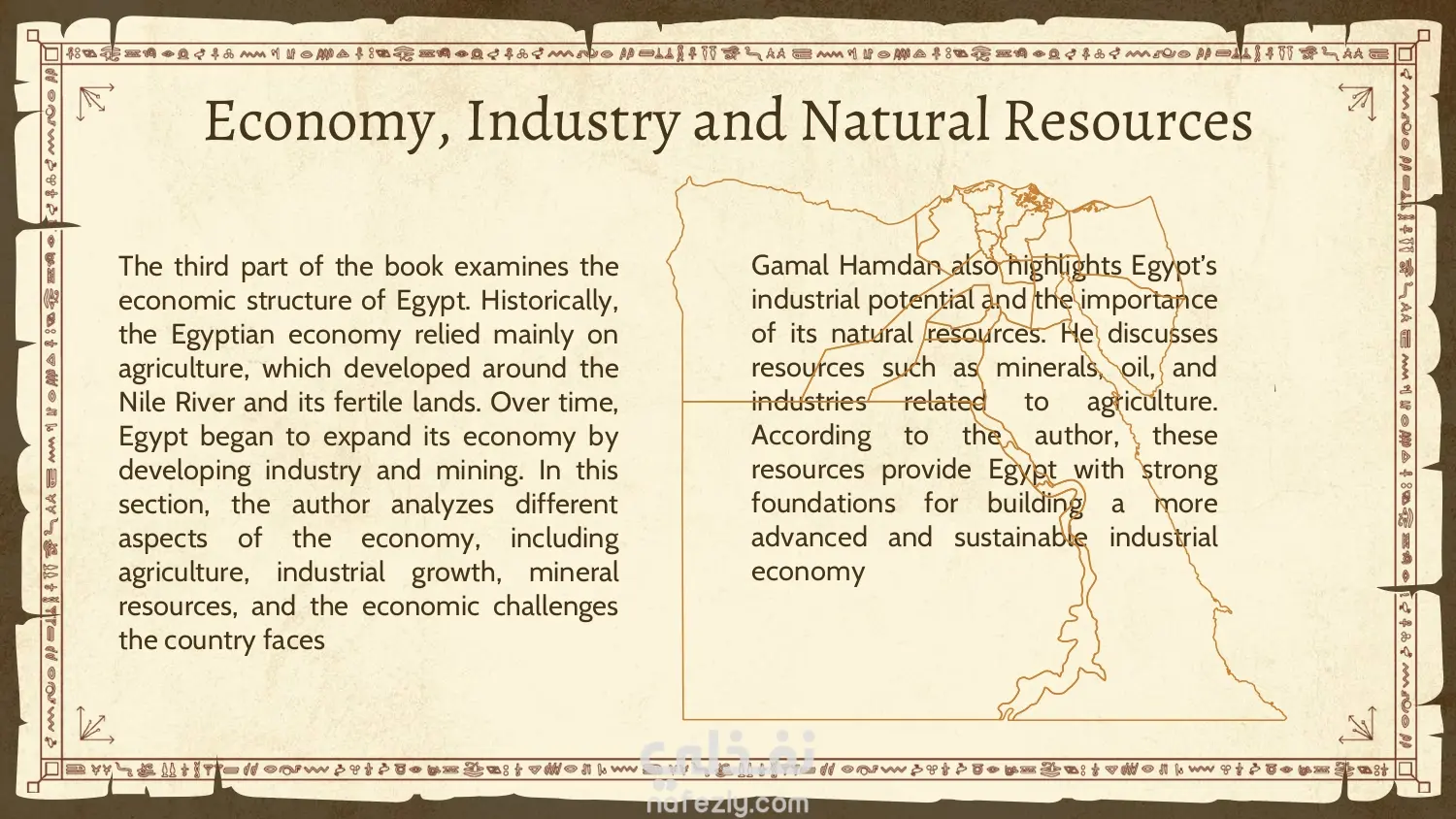 Economy, Industry and Natural Resources

The third part of the book examines the economic structure of Egypt. Historically, the Egyptian economy relied mainly on agriculture, which developed around the Nile River and its fertile lands. Over time, Egypt began to expand its economy by developing industry and mining. In this section, the author analyzes different aspects of the economy, including agriculture, industrial growth, mineral resources, and the economic challenges the country faces

Gamal Hamdan also highlights Egypt's industrial potential and the importance of its natural resources. He discusses resources such as minerals, oil, and industries related to agriculture. According to the author, these resources provide Egypt with strong foundations for building a more advanced and sustainable industrial economy

نفذلي
nafezly.com